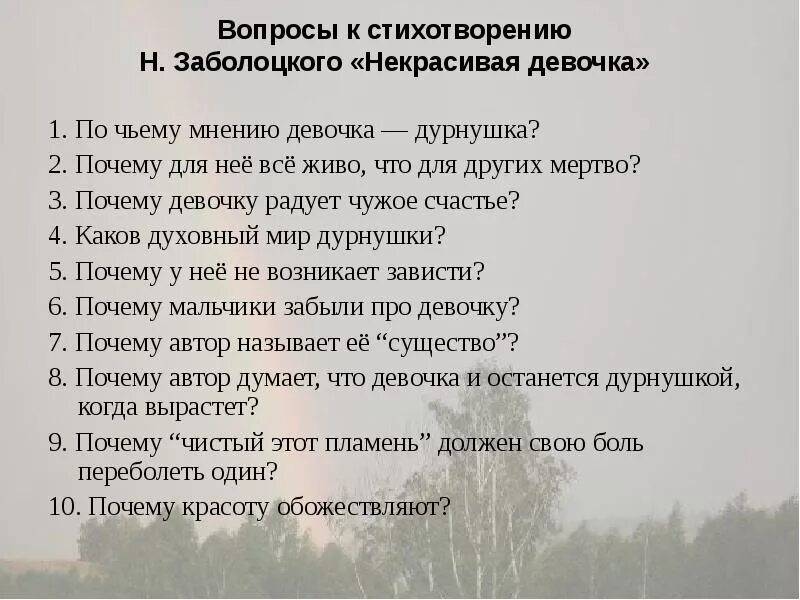 Вопросы к стихотворению
Н. Заболоцкого «Некрасивая девочка»

1. По чьему мнению девочка — дурнушка?
2. Почему для неё всё живо, что для других мертво?
3. Почему девочку радует чужое счастье?
4. Каков духовный мир дурнушки?
5. Почему у неё не возникает зависти?
6. Почему мальчики забыли про девочку?
7. Почему автор называет её “существо”?
8. Почему автор думает, что девочка и останется дурнушкой, когда вырастет?
9. Почему “чистый этот пламень” должен свою боль переболеть один?
10. Почему красоту обожествляют?